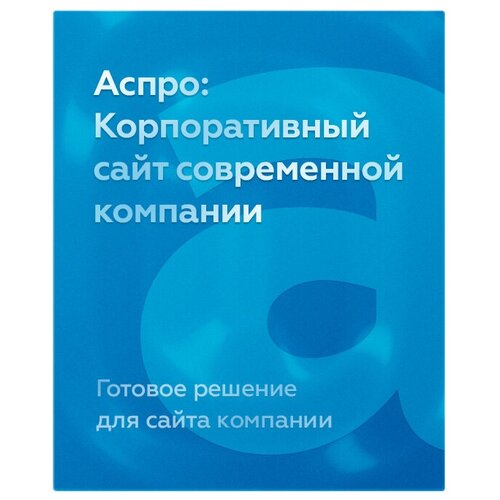 Аспро: Корпоративный сайт современной компании

Готовое решение для сайта компании